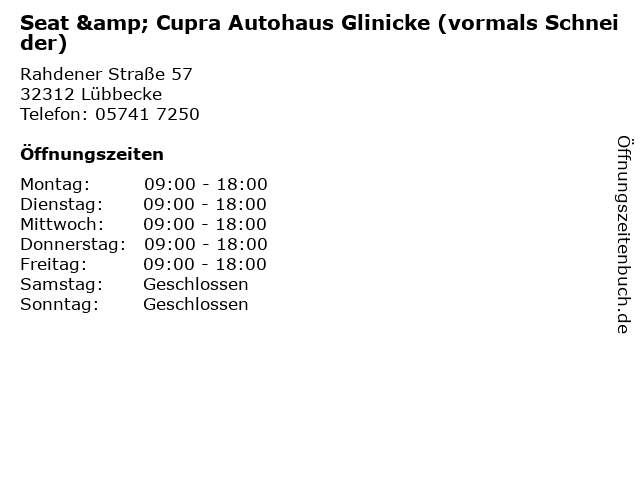 Seat &amp; Cupra Autohaus Glinicke (vormals Schneider)

Rahdener Straße 57
32312 Lübbecke
Telefon: 05741 7250

Öffnungszeiten

Montag: 09:00 - 18:00
Dienstag: 09:00 - 18:00
Mittwoch: 09:00 - 18:00
Donnerstag: 09:00 - 18:00
Freitag: 09:00 - 18:00
Samstag: Geschlossen
Sonntag: Geschlossen

Öffnungszeitenbuch.de